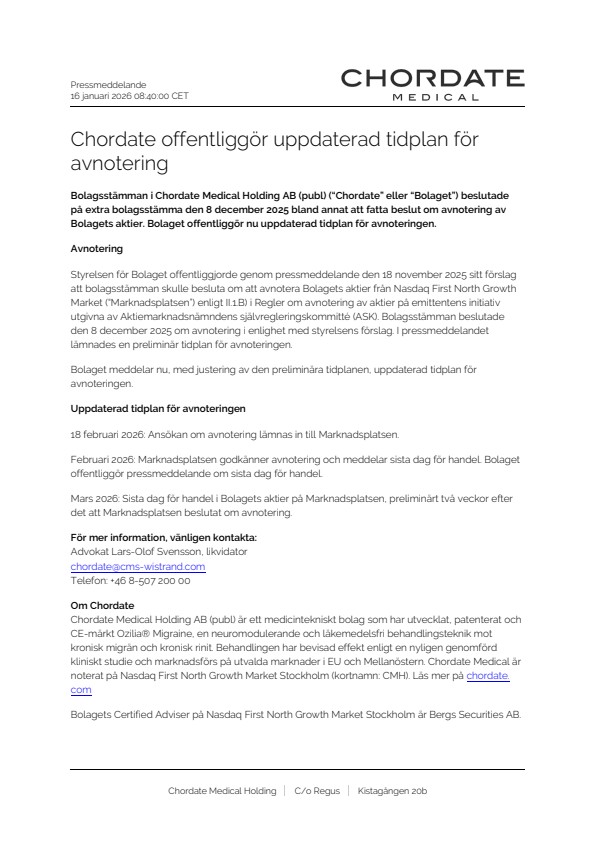 Pressmeddelande
16 januari 2026 08:40:00 CET

CHORDATE
MEDICAL

Chordate offentliggör uppdaterad tidplan för avnotering

Bolagsstämman i Chordate Medical Holding AB (publ) ("Chordate" eller "Bolaget") beslutade på extra bolagsstämma den 8 december 2025 bland annat att fatta beslut om avnotering av Bolagets aktier. Bolaget offentliggör nu uppdaterad tidplan för avnoteringen.

Avnotering

Styrelsen för Bolaget offentliggjorde genom pressmeddelande den 18 november 2025 sitt förslag att bolagsstämman skulle besluta om att avnotera Bolagets aktier från Nasdaq First North Growth Market ("Marknadsplatsen") enligt II.1.B) i Regler om avnotering av aktier på emittentens initiativ utgivna av Aktiemarknadsnämndens självregleringskommitté (ASK). Bolagsstämman beslutade den 8 december 2025 om avnotering i enlighet med styrelsens förslag. I pressmeddelandet lämnades en preliminär tidplan för avnoteringen.

Bolaget meddelar nu, med justering av den preliminära tidplanen, uppdaterad tidplan för avnoteringen.

Uppdaterad tidplan för avnoteringen

18 februari 2026: Ansökan om avnotering lämnas in till Marknadsplatsen.

Februari 2026: Marknadsplatsen godkänner avnotering och meddelar sista dag för handel. Bolaget offentliggör pressmeddelande om sista dag för handel.

Mars 2026: Sista dag för handel i Bolagets aktier på Marknadsplatsen, preliminärt två veckor efter det att Marknadsplatsen beslutat om avnotering.

För mer information, vänligen kontakta:
Advokat Lars-Olof Svensson, likvidator
chordate@cms-wistrand.com
Telefon: +46 8-507 200 00

Om Chordate
Chordate Medical Holding AB (publ) är ett medicintekniskt bolag som har utvecklat, patenterat och CE-märkt Ozilia® Migraine, en neuromodulerande och läkemedelsfri behandlingsteknik mot kronisk migrän och kronisk rinit. Behandlingen har bevisad effekt enligt en nyligen genomförd kliniskt studie och marknadsförs på utvalda marknader i EU och Mellanöstern. Chordate Medical är noterat på Nasdaq First North Growth Market Stockholm (kortnamn: CMH). Läs mer på chordate.com

Bolagets Certified Adviser på Nasdaq First North Growth Market Stockholm är Bergs Securities AB.

Chordate Medical Holding | C/o Regus | Kistagången 20b